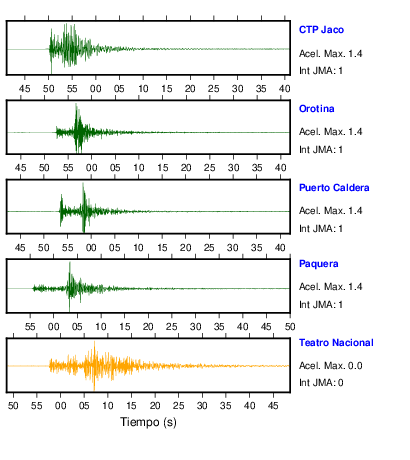 CTP Jaco
Acel. Max. 1.4
Int JMA: 1

45 50 55 00 05 10 15 20 25 30 35 40

Orotina
Acel. Max. 1.4
Int JMA: 1

45 50 55 00 05 10 15 20 25 30 35 40

Puerto Caldera
Acel. Max. 1.4
Int JMA: 1

45 50 55 00 05 10 15 20 25 30 35 40

Paquera
Acel. Max. 1.4
Int JMA: 1

55 00 05 10 15 20 25 30 35 40 45 50

Teatro Nacional
Acel. Max. 0.0
Int JMA: 0

50 55 00 05 10 15 20 25 30 35 40 45

Tiempo (s)